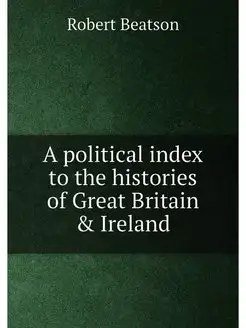 Robert Beatson

A political index to the histories of Great Britain & Ireland